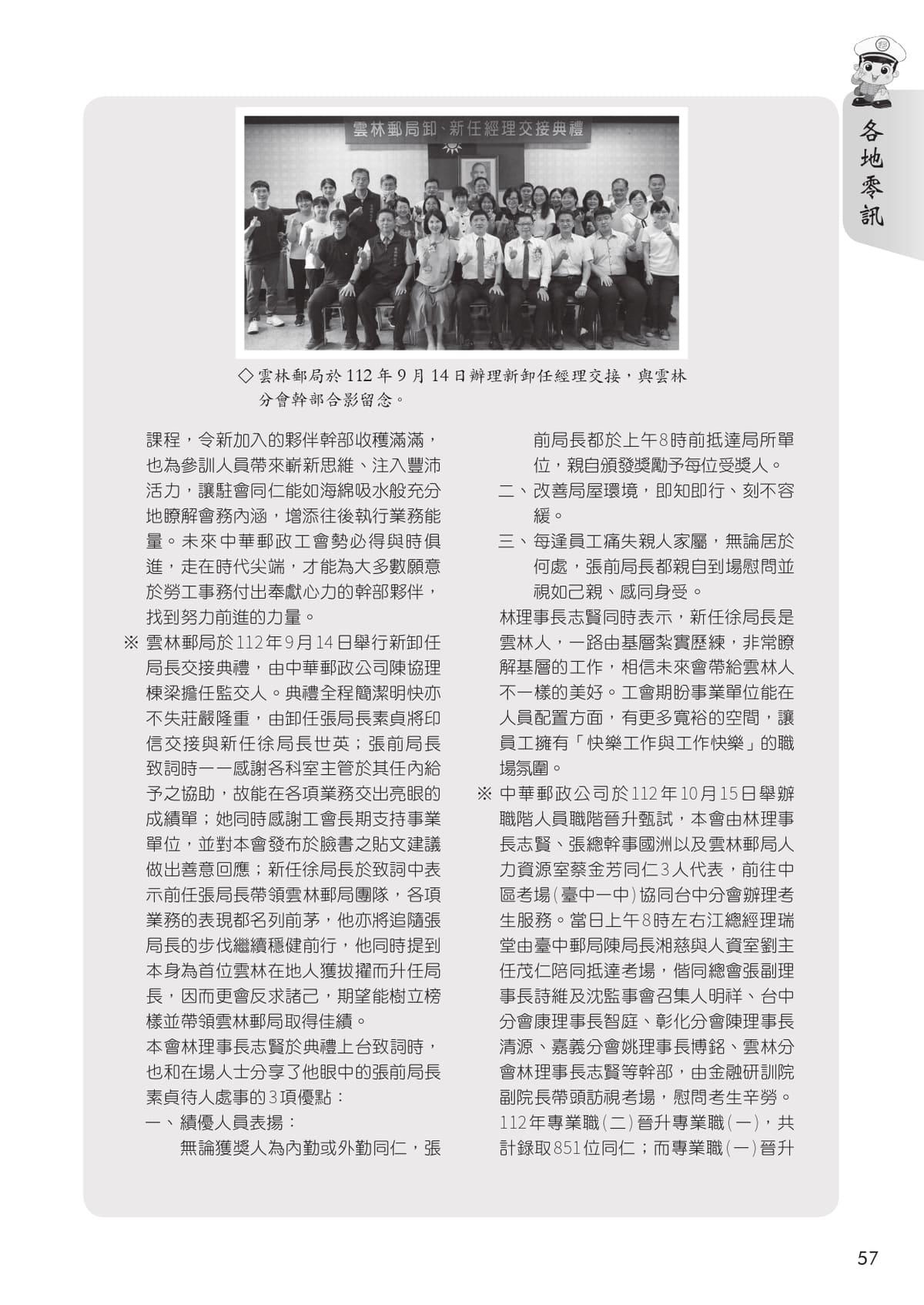 各地零訊

雲林郵局卸、新任經理交接典禮

◇雲林郵局於112年9月14日辦理新卸任經理交接，與雲林分會幹部合影留念。

課程，令新加入的夥伴幹部收穫滿滿，也為參訓人員帶來嶄新思維、注入豐沛活力，讓駐會同仁能如海綿吸水般充分地瞭解會務內涵，增添往後執行業務能量。未來中華郵政工會勢必得與時俱進，走在時代尖端，才能為大多數願意於勞工事務付出奉獻心力的幹部夥伴，找到努力前進的力量。

※ 雲林郵局於112年9月14日舉行新卸任局長交接典禮，由中華郵政公司陳協理棟梁擔任監交人。典禮全程簡潔明快亦不失莊嚴隆重，由卸任張局長素貞將印信交接與新任徐局長世英；張前局長致詞時一一感謝各科室主管於其任內給予之協助，故能在各項業務交出亮眼的成績單；她同時感謝工會長期支持事業單位，並對本會發布於臉書之貼文建議做出善意回應；新任徐局長於致詞中表示前任張局長帶領雲林郵局團隊，各項業務的表現都名列前茅，他亦將追隨張局長的步伐繼續穩健前行，他同時提到本身為首位雲林在地人獲拔擢而升任局長，因而更會反求諸己，期望能樹立榜樣並帶領雲林郵局取得佳績。

本會林理事長志賢於典禮上台致詞時，也和在場人士分享了他眼中的張前局長素貞待人處事的3項優點：

一、績優人員表揚：
無論獲獎人為內勤或外勤同仁，張前局長都於上午8時前抵達局所單位，親自頒發獎勵予每位受獎人。

二、改善局屋環境，即知即行、刻不容緩。

三、每逢員工痛失親人家屬，無論居於何處，張前局長都親自到場慰問並視如己親、感同身受。

林理事長志賢同時表示，新任徐局長是雲林人，一路由基層紮實歷練，非常瞭解基層的工作，相信未來會帶給雲林人不一樣的美好。工會期盼事業單位能在人員配置方面，有更多寬裕的空間，讓員工擁有「快樂工作與工作快樂」的職場氛圍。

※ 中華郵政公司於112年10月15日舉辦職階人員職階晉升甄試，本會由林理事長志賢、張總幹事國洲以及雲林郵局人力資源室蔡金芳同仁3人代表，前往中區考場(臺中一中)協同台中分會辦理考生服務。當日上午8時左右江總經理瑞堂由臺中郵局陳局長湘慈與人資室劉主任茂仁陪同抵達考場，偕同總會張副理事長詩維及沈監事會召集人明祥、台中分會康理事長智庭、彰化分會陳理事長清源、嘉義分會姚理事長博銘、雲林分會林理事長志賢等幹部，由金融研訓院副院長帶頭訪視考場，慰問考生辛勞。112年專業職(二)晉升專業職(一)，共計錄取851位同仁；而專業職(一)晉升

57